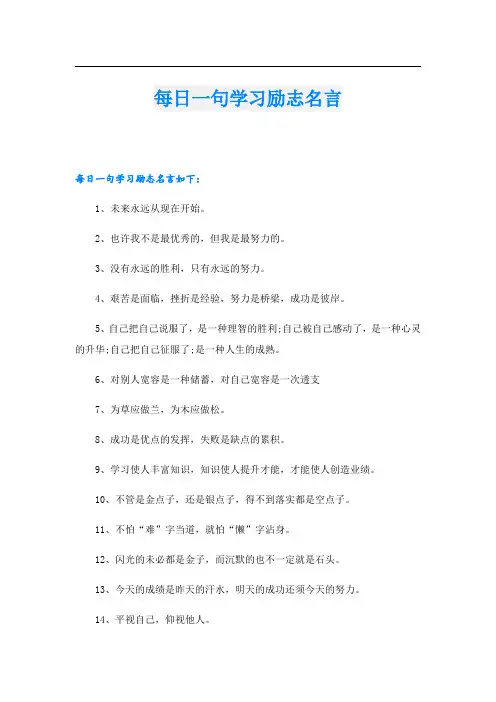 每日一句学习励志名言

每日一句学习励志名言如下：

1、未来永远从现在开始。

2、也许我不是最优秀的，但我是最努力的。

3、没有永远的胜利，只有永远的努力。

4、艰苦是面临，挫折是经验，努力是桥梁，成功是彼岸。

5、自己把自己说服了，是一种理智的胜利;自己被自己感动了，是一种心灵的升华;自己把自己征服了;是一种人生的成熟。

6、对别人宽容是一种储蓄，对自己宽容是一次透支

7、为草应做兰，为木应做松。

8、成功是优点的发挥，失败是缺点的累积。

9、学习使人丰富知识，知识使人提升才能，才能使人创造业绩。

10、不管是金点子，还是银点子，得不到落实都是空点子。

11、不怕“难”字当道，就怕“懒”字沾身。

12、闪光的未必都是金子，而沉默的也不一定就是石头。

13、今天的成绩是昨天的汗水，明天的成功还须今天的努力。

14、平视自己，仰视他人。